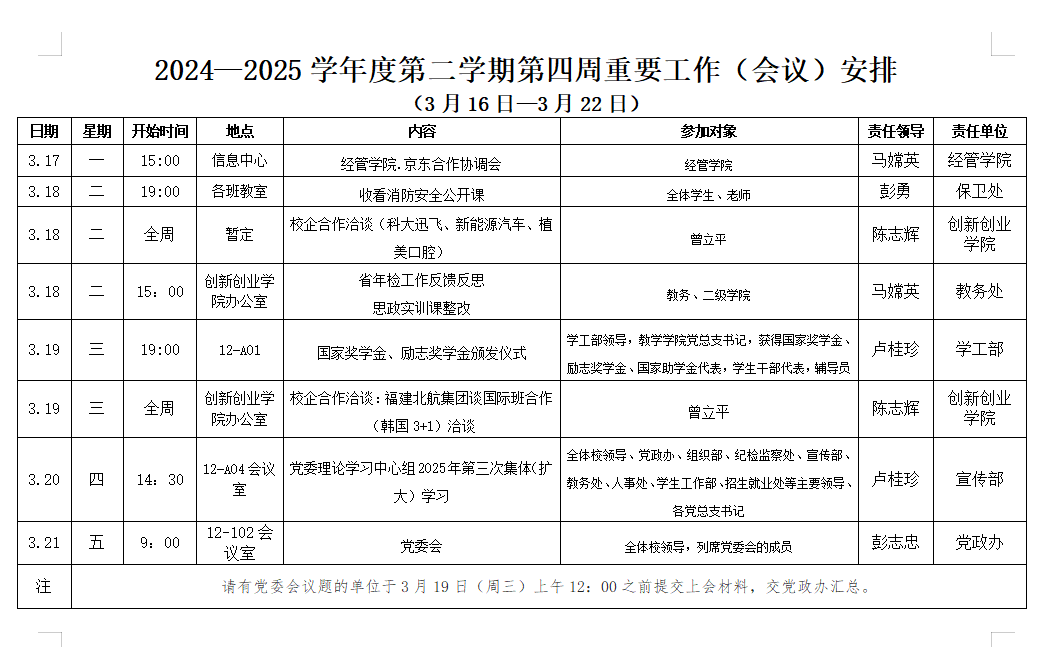 2024—2025 学年度第二学期第四周重要工作（会议）安排
（3 月 16 日—3 月 22 日）

| 日期 | 星期 | 开始时间 | 地点 | 内容 | 参加对象 | 责任领导 | 责任单位 |
|---|---|---|---|---|---|---|---|
| 3.17 | 一 | 15:00 | 信息中心 | 经管学院.京东合作协调会 | 经管学院 | 马嫦英 | 经管学院 |
| 3.18 | 二 | 19:00 | 各班教室 | 收看消防安全公开课 | 全体学生、老师 | 彭勇 | 保卫处 |
| 3.18 | 二 | 全周 | 暂定 | 校企合作洽谈（科大迅飞、新能源汽车、植美口腔） | 曾立平 | 陈志辉 | 创新创业学院 |
| 3.18 | 二 | 15：00 | 创新创业学院办公室 | 省年检工作反馈反思 思政实训课整改 | 教务、二级学院 | 马嫦英 | 教务处 |
| 3.19 | 三 | 19:00 | 12-A01 | 国家奖学金、励志奖学金颁发仪式 | 学工部领导，教学学院党总支书记，获得国家奖学金、励志奖学金、国家助学金代表，学生干部代表，辅导员 | 卢桂珍 | 学工部 |
| 3.19 | 三 | 全周 | 创新创业学院办公室 | 校企合作洽谈：福建北航集团谈国际班合作（韩国 3+1）洽谈 | 曾立平 | 陈志辉 | 创新创业学院 |
| 3.20 | 四 | 14：30 | 12-A04 会议室 | 党委理论学习中心组 2025 年第三次集体（扩大）学习 | 全体校领导、党政办、组织部、纪检监察处、宣传部、教务处、人事处、学生工作部、招生就业处等主要领导、各党总支书记 | 卢桂珍 | 宣传部 |
| 3.21 | 五 | 9：00 | 12-102 会议室 | 党委会 | 全体校领导，列席党委会的成员 | 彭志忠 | 党政办 |
| 注 | 请有党委会议题的单位于 3 月 19 日（周三）上午 12：00 之前提交上会材料，交党政办汇总。 | | | | | | |